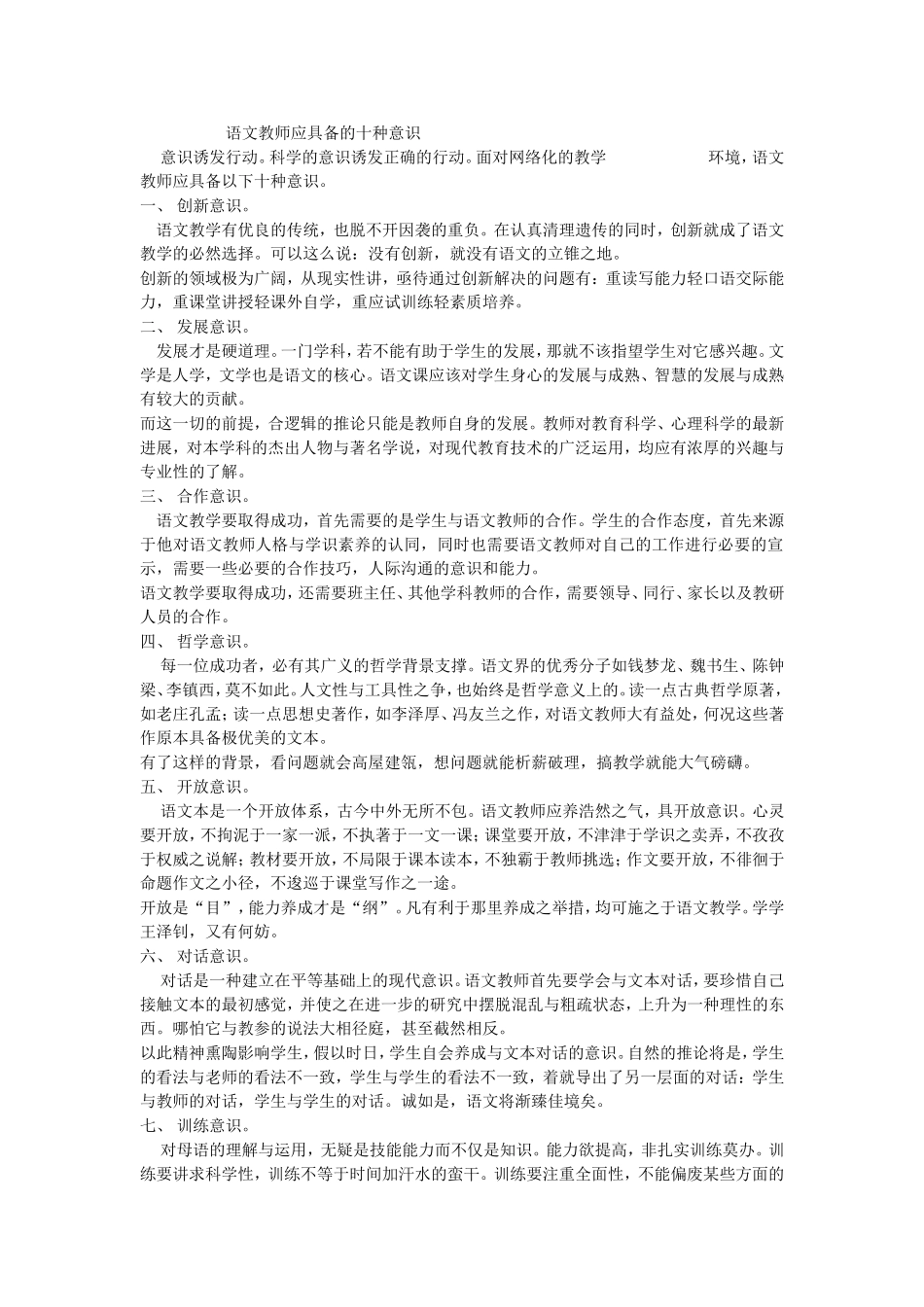 语文教师应具备的十种意识

意识诱发行动。科学的意识诱发正确的行动。面对网络化的教学 环境，语文教师应具备以下十种意识。

一、 创新意识。

语文教学有优良的传统，也脱不开因袭的重负。在认真清理遗传的同时，创新就成了语文教学的必然选择。可以这么说：没有创新，就没有语文的立锥之地。

创新的领域极为广阔，从现实性讲，亟待通过创新解决的问题有：重读写能力轻口语交际能力，重课堂讲授轻课外自学，重应试训练轻素质培养。

二、 发展意识。

发展才是硬道理。一门学科，若不能有助于学生的发展，那就不该指望学生对它感兴趣。文学是人学，文学也是语文的核心。语文课应该对学生身心的发展与成熟、智慧的发展与成熟有较大的贡献。

而这一切的前提，合逻辑的推论只能是教师自身的发展。教师对教育科学、心理科学的最新进展，对本学科的杰出人物与著名学说，对现代教育技术的广泛运用，均应有浓厚的兴趣与专业性的了解。

三、 合作意识。

语文教学要取得成功，首先需要的是学生与语文教师的合作。学生的合作态度，首先来源于他对语文教师人格与学识素养的认同，同时也需要语文教师对自己的工作进行必要的宣示，需要一些必要的合作技巧，人际沟通的意识和能力。

语文教学要取得成功，还需要班主任、其他学科教师的合作，需要领导、同行、家长以及教研人员的合作。

四、 哲学意识。

每一位成功者，必有其广义的哲学背景支撑。语文界的优秀分子如钱梦龙、魏书生、陈钟梁、李镇西，莫不如此。人文性与工具性之争，也始终是哲学意义上的。读一点古典哲学原著，如老庄孔孟；读一点思想史著作，如李泽厚、冯友兰之作，对语文教师大有益处，何况这些著作原本具备极优美的文本。

有了这样的背景，看问题就会高屋建瓴，想问题就能析薪破理，搞教学就能大气磅礴。

五、 开放意识。

语文本是一个开放体系，古今中外无所不包。语文教师应养浩然之气，具开放意识。心灵要开放，不拘泥于一家一派，不执著于一文一课；课堂要开放，不津津于学识之卖弄，不孜孜于权威之说解；教材要开放，不局限于课本读本，不独霸于教师挑选；作文要开放，不徘徊于命题作文之小径，不逡巡于课堂写作之一途。

开放是“目”，能力养成才是“纲”。凡有利于那里养成之举措，均可施之于语文教学。学学王泽钊，又有何妨。

六、 对话意识。

对话是一种建立在平等基础上的现代意识。语文教师首先要学会与文本对话，要珍惜自己接触文本的最初感觉，并使之在进一步的研究中摆脱混乱与粗疏状态，上升为一种理性的东西。哪怕它与教参的说法大相径庭，甚至截然相反。

以此精神熏陶影响学生，假以时日，学生自会养成与文本对话的意识。自然的推论将是，学生的看法与老师的看法不一致，学生与学生的看法不一致，着就导出了另一层面的对话：学生与教师的对话，学生与学生的对话。诚如是，语文将渐臻佳境矣。

七、 训练意识。

对母语的理解与运用，无疑是技能能力而不仅是知识。能力欲提高，非扎实训练莫办。训练要讲求科学性，训练不等于时间加汗水的蛮干。训练要注重全面性，不能偏废某些方面的